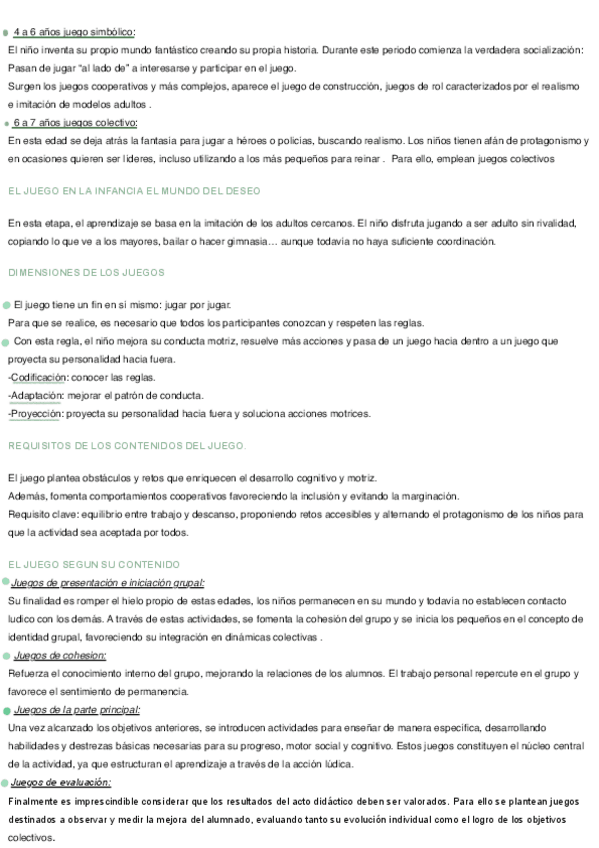 4 a 6 años juego simbólico:
El niño inventa su propio mundo fantástico creando su propia historia. Durante este periodo comienza la verdadera socialización: Pasan de jugar "al lado de" a interesarse y participar en el juego.
Surgen los juegos cooperativos y más complejos, aparece el juego de construcción, juegos de rol caracterizados por el realismo e imitación de modelos adultos .
6 a 7 años juegos colectivo:
En esta edad se deja atrás la fantasía para jugar a héroes o policías, buscando realismo. Los niños tienen afán de protagonismo y en ocasiones quieren ser líderes, incluso utilizando a los más pequeños para reinar . Para ello, emplean juegos colectivos

EL JUEGO EN LA INFANCIA EL MUNDO DEL DESEO

En esta etapa, el aprendizaje se basa en la imitación de los adultos cercanos. El niño disfruta jugando a ser adulto sin rivalidad, copiando lo que ve a los mayores, bailar o hacer gimnasia… aunque todavía no haya suficiente coordinación.

DIMENSIONES DE LOS JUEGOS

El juego tiene un fin en sí mismo: jugar por jugar.
Para que se realice, es necesario que todos los participantes conozcan y respeten las reglas.
Con esta regla, el niño mejora su conducta motriz, resuelve más acciones y pasa de un juego hacia dentro a un juego que proyecta su personalidad hacia fuera.
-Codificación: conocer las reglas.
-Adaptación: mejorar el patrón de conducta.
-Proyección: proyecta su personalidad hacia fuera y soluciona acciones motrices.

REQUISITOS DE LOS CONTENIDOS DEL JUEGO.

El juego plantea obstáculos y retos que enriquecen el desarrollo cognitivo y motriz.
Además, fomenta comportamientos cooperativos favoreciendo la inclusión y evitando la marginación.
Requisito clave: equilibrio entre trabajo y descanso, proponiendo retos accesibles y alternando el protagonismo de los niños para que la actividad sea aceptada por todos.

EL JUEGO SEGUN SU CONTENIDO
Juegos de presentación e iniciación grupal:
Su finalidad es romper el hielo propio de estas edades, los niños permanecen en su mundo y todavía no establecen contacto ludico con los demás. A través de estas actividades, se fomenta la cohesión del grupo y se inicia los pequeños en el concepto de identidad grupal, favoreciendo su integración en dinámicas colectivas .
Juegos de cohesion:
Refuerza el conocimiento interno del grupo, mejorando la relaciones de los alumnos. El trabajo personal repercute en el grupo y favorece el sentimiento de permanencia.
Juegos de la parte principal:
Una vez alcanzado los objetivos anteriores, se introducen actividades para enseñar de manera específica, desarrollando habilidades y destrezas básicas necesarias para su progreso, motor social y cognitivo. Estos juegos constituyen el núcleo central de la actividad, ya que estructuran el aprendizaje a través de la acción lúdica.
Juegos de evaluación:
Finalmente es imprescindible considerar que los resultados del acto didáctico deben ser valorados. Para ello se plantean juegos destinados a observar y medir la mejora del alumnado, evaluando tanto su evolución individual como el logro de los objetivos colectivos.